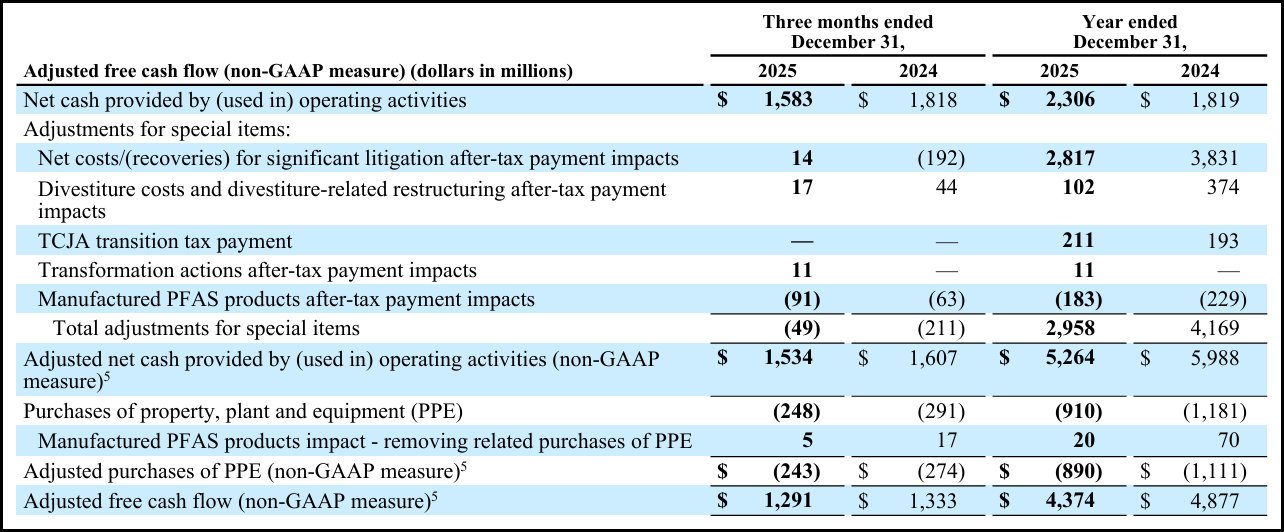 | Adjusted free cash flow (non-GAAP measure) (dollars in millions) | Three months ended December 31, 2025 | Three months ended December 31, 2024 | Year ended December 31, 2025 | Year ended December 31, 2024 |
|---|---|---|---|---|
| Net cash provided by (used in) operating activities | $ 1,583 | $ 1,818 | $ 2,306 | $ 1,819 |
| Adjustments for special items: | | | | |
| Net costs/(recoveries) for significant litigation after-tax payment impacts | 14 | (192) | 2,817 | 3,831 |
| Divestiture costs and divestiture-related restructuring after-tax payment impacts | 17 | 44 | 102 | 374 |
| TCJA transition tax payment | — | — | 211 | 193 |
| Transformation actions after-tax payment impacts | 11 | — | 11 | — |
| Manufactured PFAS products after-tax payment impacts | (91) | (63) | (183) | (229) |
| Total adjustments for special items | (49) | (211) | 2,958 | 4,169 |
| Adjusted net cash provided by (used in) operating activities (non-GAAP measure)$^5$ | $ 1,534 | $ 1,607 | $ 5,264 | $ 5,988 |
| Purchases of property, plant and equipment (PPE) | (248) | (291) | (910) | (1,181) |
| Manufactured PFAS products impact - removing related purchases of PPE | 5 | 17 | 20 | 70 |
| Adjusted purchases of PPE (non-GAAP measure)$^5$ | $ (243) | $ (274) | $ (890) | $ (1,111) |
| Adjusted free cash flow (non-GAAP measure)$^5$ | $ 1,291 | $ 1,333 | $ 4,374 | $ 4,877 |